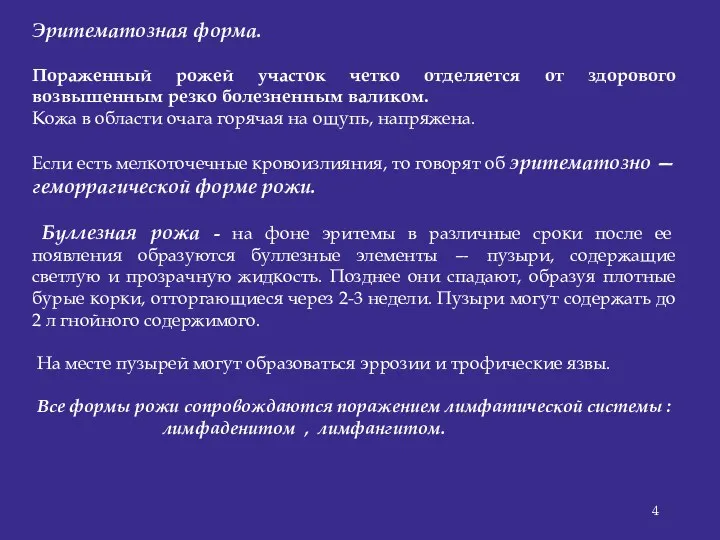 Эритематозная форма.

Пораженный рожей участок четко отделяется от здорового возвышенным резко болезненным валиком.
Кожа в области очага горячая на ощупь, напряжена.

Если есть мелкоточечные кровоизлияния, то говорят об эритематозно — геморрагической форме рожи.

Буллезная рожа - на фоне эритемы в различные сроки после ее появления образуются буллезные элементы — пузыри, содержащие светлую и прозрачную жидкость. Позднее они спадают, образуя плотные бурые корки, отторгающиеся через 2-3 недели. Пузыри могут содержать до 2 л гнойного содержимого.

На месте пузырей могут образоваться эррозии и трофические язвы.

Все формы рожи сопровождаются поражением лимфатической системы : лимфаденитом , лимфангитом.

4